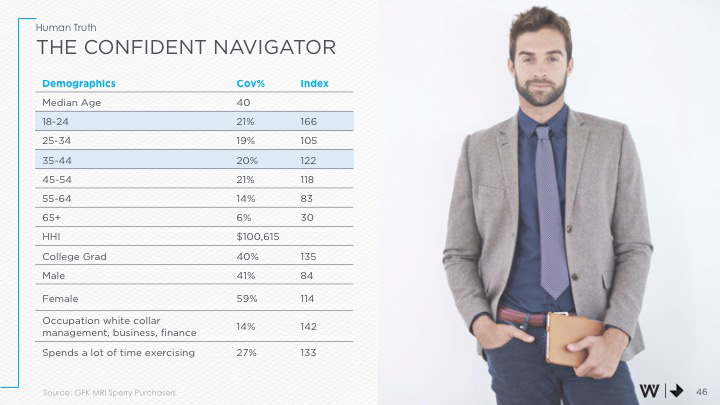 Human Truth
THE CONFIDENT NAVIGATOR

| Demographics | Cov% | Index |
|---|---|---|
| Median Age | 40 | |
| 18-24 | 21% | 166 |
| 25-34 | 19% | 105 |
| 35-44 | 20% | 122 |
| 45-54 | 21% | 118 |
| 55-64 | 14% | 83 |
| 65+ | 6% | 30 |
| HHI | $100,615 | |
| College Grad | 40% | 135 |
| Male | 41% | 84 |
| Female | 59% | 114 |
| Occupation white collar management, business, finance | 14% | 142 |
| Spends a lot of time exercising | 27% | 133 |

Source: GFK MRI Sperry Purchasers

W

46